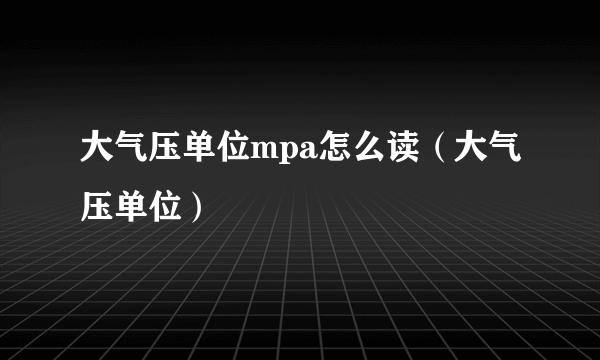 大气压单位mpa怎么读（大气压单位）